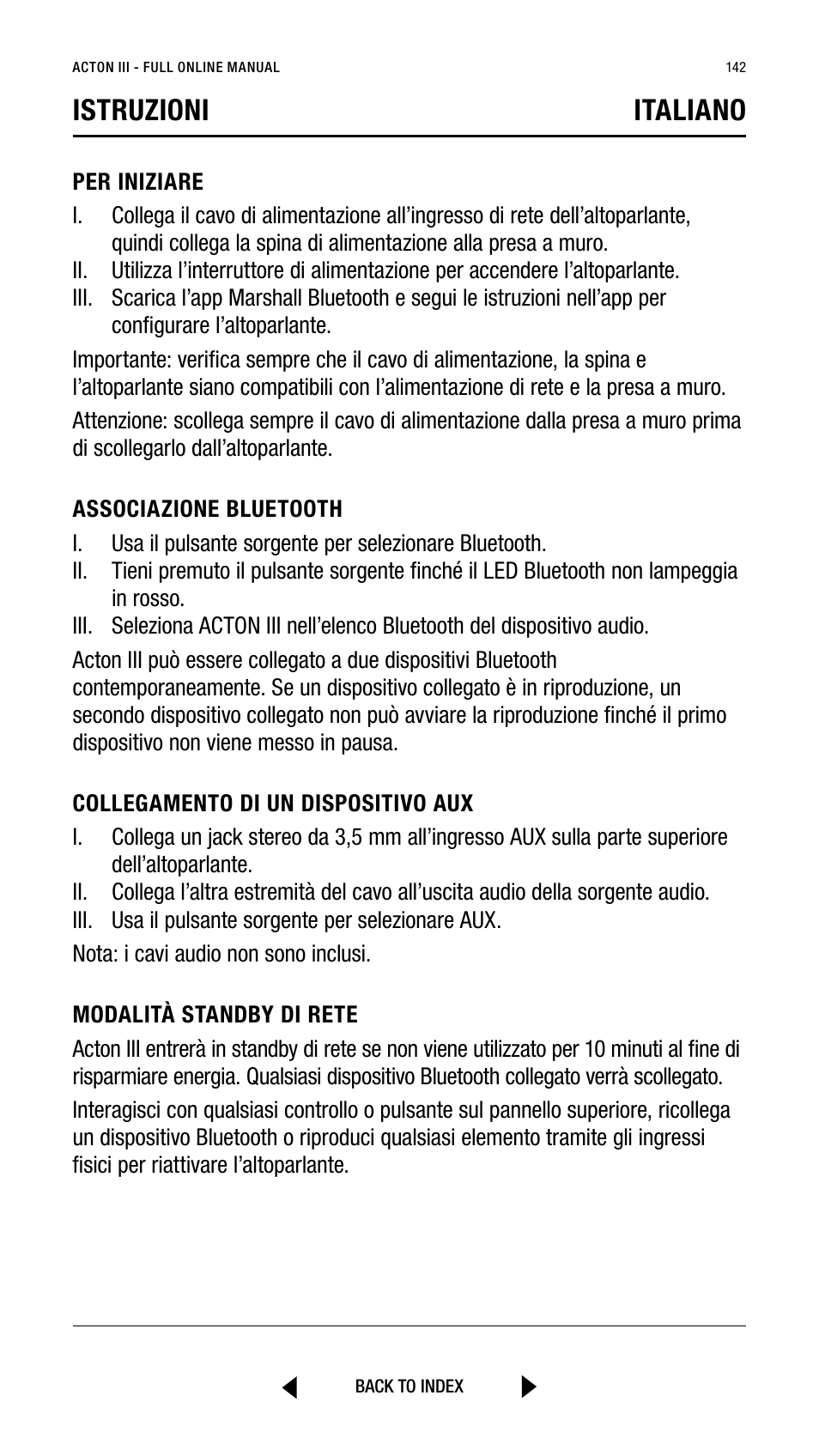 ACTON III - FULL ONLINE MANUAL

142

ISTRUZIONI

ITALIANO

PER INIZIARE

I. Collega il cavo di alimentazione all’ingresso di rete dell’altoparlante, quindi collega la spina di alimentazione alla presa a muro.
II. Utilizza l’interruttore di alimentazione per accendere l’altoparlante.
III. Scarica l’app Marshall Bluetooth e segui le istruzioni nell’app per configurare l’altoparlante.

Importante: verifica sempre che il cavo di alimentazione, la spina e l’altoparlante siano compatibili con l’alimentazione di rete e la presa a muro.

Attenzione: scollega sempre il cavo di alimentazione dalla presa a muro prima di scollegarlo dall’altoparlante.

ASSOCIAZIONE BLUETOOTH

I. Usa il pulsante sorgente per selezionare Bluetooth.
II. Tieni premuto il pulsante sorgente finché il LED Bluetooth non lampeggia in rosso.
III. Seleziona ACTON III nell’elenco Bluetooth del dispositivo audio.

Acton III può essere collegato a due dispositivi Bluetooth contemporaneamente. Se un dispositivo collegato è in riproduzione, un secondo dispositivo collegato non può avviare la riproduzione finché il primo dispositivo non viene messo in pausa.

COLLEGAMENTO DI UN DISPOSITIVO AUX

I. Collega un jack stereo da 3,5 mm all’ingresso AUX sulla parte superiore dell’altoparlante.
II. Collega l’altra estremità del cavo all’uscita audio della sorgente audio.
III. Usa il pulsante sorgente per selezionare AUX.

Nota: i cavi audio non sono inclusi.

MODALITÀ STANDBY DI RETE

Acton III entrerà in standby di rete se non viene utilizzato per 10 minuti al fine di risparmiare energia. Qualsiasi dispositivo Bluetooth collegato verrà scollegato.

Interagisci con qualsiasi controllo o pulsante sul pannello superiore, ricollega un dispositivo Bluetooth o riproduci qualsiasi elemento tramite gli ingressi fisici per riattivare l’altoparlante.

BACK TO INDEX